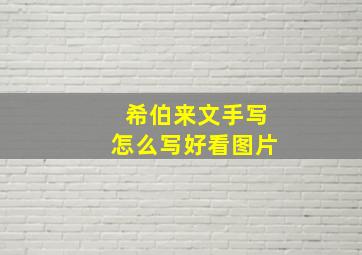 希伯来文手写
怎么写好看图片